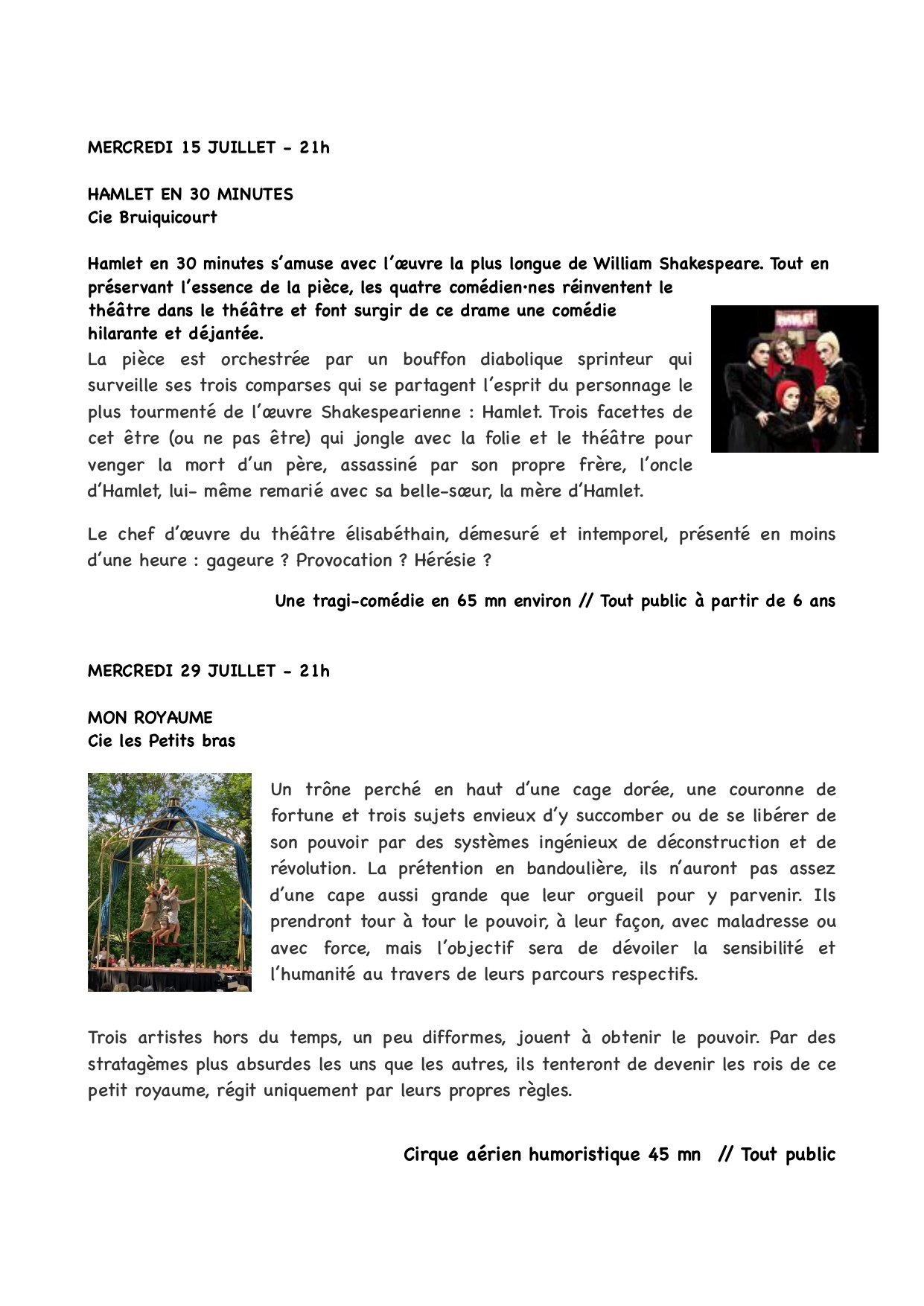 MERCREDI 15 JUILLET - 21h

HAMLET EN 30 MINUTES
Cie Bruiquicourt

Hamlet en 30 minutes s'amuse avec l'œuvre la plus longue de William Shakespeare. Tout en préservant l'essence de la pièce, les quatre comédien·nes réinventent le théâtre dans le théâtre et font surgir de ce drame une comédie hilarante et déjantée.

HAMLET

La pièce est orchestrée par un bouffon diabolique sprinteur qui surveille ses trois comparses qui se partagent l'esprit du personnage le plus tourmenté de l'œuvre Shakespearienne : Hamlet. Trois facettes de cet être (ou ne pas être) qui jongle avec la folie et le théâtre pour venger la mort d'un père, assassiné par son propre frère, l'oncle d'Hamlet, lui- même remarié avec sa belle-sœur, la mère d'Hamlet.

Le chef d'œuvre du théâtre élisabéthain, démesuré et intemporel, présenté en moins d'une heure : gageure ? Provocation ? Hérésie ?

Une tragi-comédie en 65 mn environ // Tout public à partir de 6 ans

MERCREDI 29 JUILLET - 21h

MON ROYAUME
Cie les Petits bras

Un trône perché en haut d'une cage dorée, une couronne de fortune et trois sujets envieux d'y succomber ou de se libérer de son pouvoir par des systèmes ingénieux de déconstruction et de révolution. La prétention en bandoulière, ils n'auront pas assez d'une cape aussi grande que leur orgueil pour y parvenir. Ils prendront tour à tour le pouvoir, à leur façon, avec maladresse ou avec force, mais l'objectif sera de dévoiler la sensibilité et l'humanité au travers de leurs parcours respectifs.

Trois artistes hors du temps, un peu difformes, jouent à obtenir le pouvoir. Par des stratagèmes plus absurdes les uns que les autres, ils tenteront de devenir les rois de ce petit royaume, régit uniquement par leurs propres règles.

Cirque aérien humoristique 45 mn // Tout public